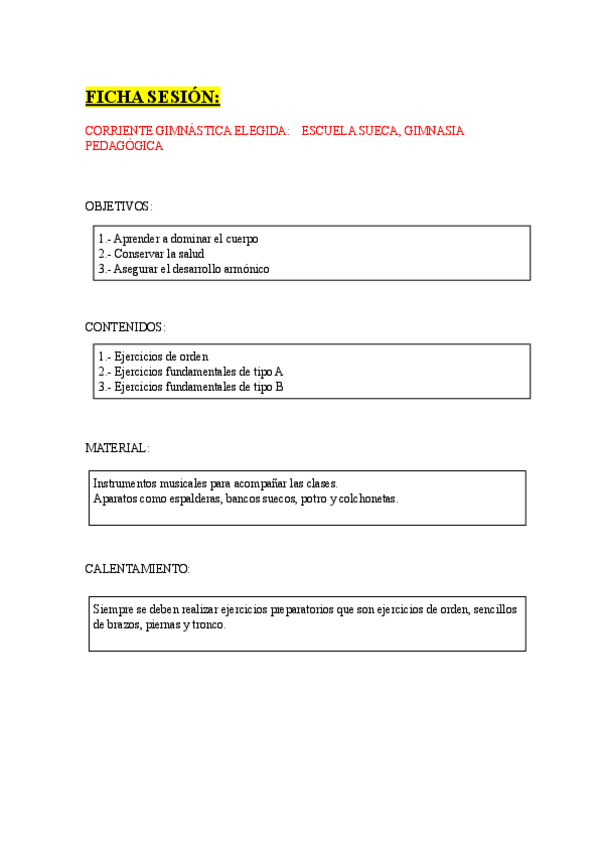 FICHA SESIÓN:

CORRIENTE GIMNÁSTICA ELEGIDA: ESCUELA SUECA, GIMNASIA PEDAGÓGICA

OBJETIVOS:

1.- Aprender a dominar el cuerpo
2.- Conservar la salud
3.- Asegurar el desarrollo armónico

CONTENIDOS:

1.- Ejercicios de orden
2.- Ejercicios fundamentales de tipo A
3.- Ejercicios fundamentales de tipo B

MATERIAL:

Instrumentos musicales para acompañar las clases.
Aparatos como espalderas, bancos suecos, potro y colchonetas.

CALENTAMIENTO:

Siempre se deben realizar ejercicios preparatorios que son ejercicios de orden, sencillos de brazos, piernas y tronco.